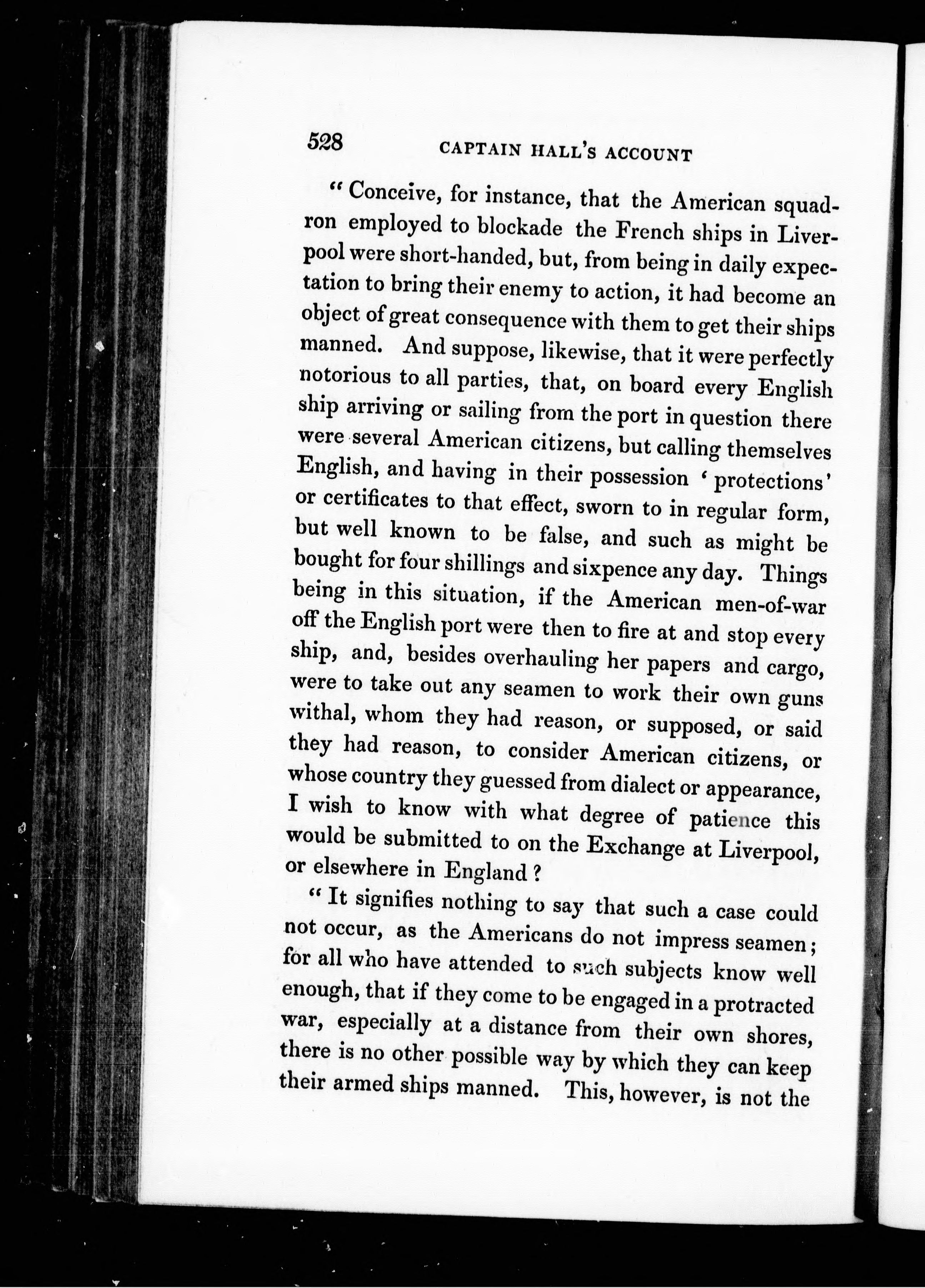 528 CAPTAIN HALL'S ACCOUNT

"Conceive, for instance, that the American squadron employed to blockade the French ships in Liverpool were short-handed, but, from being in daily expectation to bring their enemy to action, it had become an object of great consequence with them to get their ships manned. And suppose, likewise, that it were perfectly notorious to all parties, that, on board every English ship arriving or sailing from the port in question there were several American citizens, but calling themselves English, and having in their possession 'protections' or certificates to that effect, sworn to in regular form, but well known to be false, and such as might be bought for four shillings and sixpence any day. Things being in this situation, if the American men-of-war off the English port were then to fire at and stop every ship, and, besides overhauling her papers and cargo, were to take out any seamen to work their own guns withal, whom they had reason, or supposed, or said they had reason, to consider American citizens, or whose country they guessed from dialect or appearance, I wish to know with what degree of patience this would be submitted to on the Exchange at Liverpool, or elsewhere in England?

"It signifies nothing to say that such a case could not occur, as the Americans do not impress seamen; for all who have attended to such subjects know well enough, that if they come to be engaged in a protracted war, especially at a distance from their own shores, there is no other possible way by which they can keep their armed ships manned. This, however, is not the